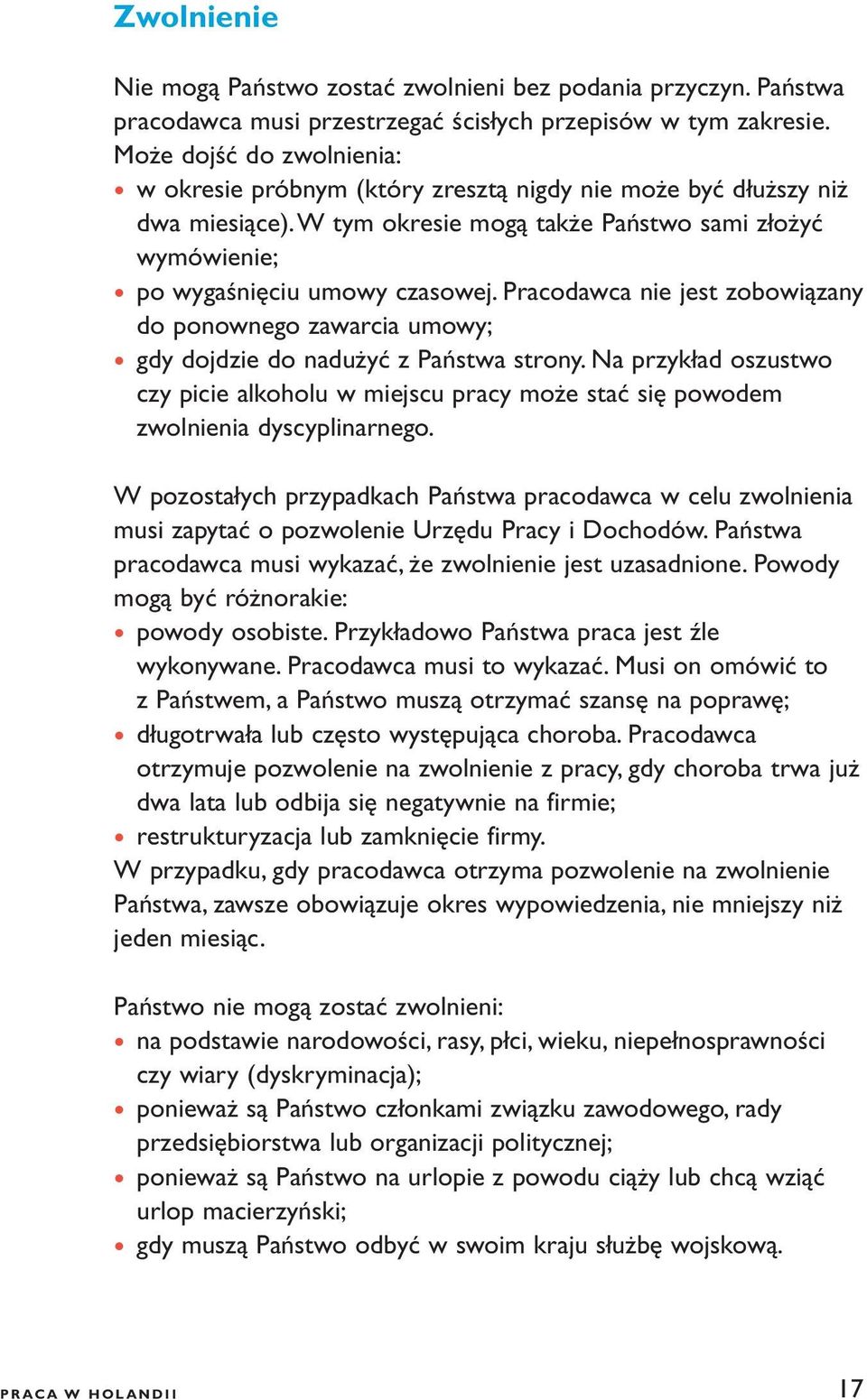 Zwolnienie

Nie mogą Państwo zostać zwolnieni bez podania przyczyn. Państwa pracodawca musi przestrzegać ścisłych przepisów w tym zakresie. Może dojść do zwolnienia:
• w okresie próbnym (który zresztą nigdy nie może być dłuższy niż dwa miesiące). W tym okresie mogą także Państwo sami złożyć wymówienie;
• po wygaśnięciu umowy czasowej. Pracodawca nie jest zobowiązany do ponownego zawarcia umowy;
• gdy dojdzie do nadużyć z Państwa strony. Na przykład oszustwo czy picie alkoholu w miejscu pracy może stać się powodem zwolnienia dyscyplinarnego.

W pozostałych przypadkach Państwa pracodawca w celu zwolnienia musi zapytać o pozwolenie Urzędu Pracy i Dochodów. Państwa pracodawca musi wykazać, że zwolnienie jest uzasadnione. Powody mogą być różnorakie:
• powody osobiste. Przykładowo Państwa praca jest źle wykonywane. Pracodawca musi to wykazać. Musi on omówić to z Państwem, a Państwo muszą otrzymać szansę na poprawę;
• długotrwała lub często występująca choroba. Pracodawca otrzymuje pozwolenie na zwolnienie z pracy, gdy choroba trwa już dwa lata lub odbija się negatywnie na firmie;
• restrukturyzacja lub zamknięcie firmy.
W przypadku, gdy pracodawca otrzyma pozwolenie na zwolnienie Państwa, zawsze obowiązuje okres wypowiedzenia, nie mniejszy niż jeden miesiąc.

Państwo nie mogą zostać zwolnieni:
• na podstawie narodowości, rasy, płci, wieku, niepełnosprawności czy wiary (dyskryminacja);
• ponieważ są Państwo członkami związku zawodowego, rady przedsiębiorstwa lub organizacji politycznej;
• ponieważ są Państwo na urlopie z powodu ciąży lub chcą wziąć urlop macierzyński;
• gdy muszą Państwo odbyć w swoim kraju służbę wojskową.

PRACA W HOLANDII 17